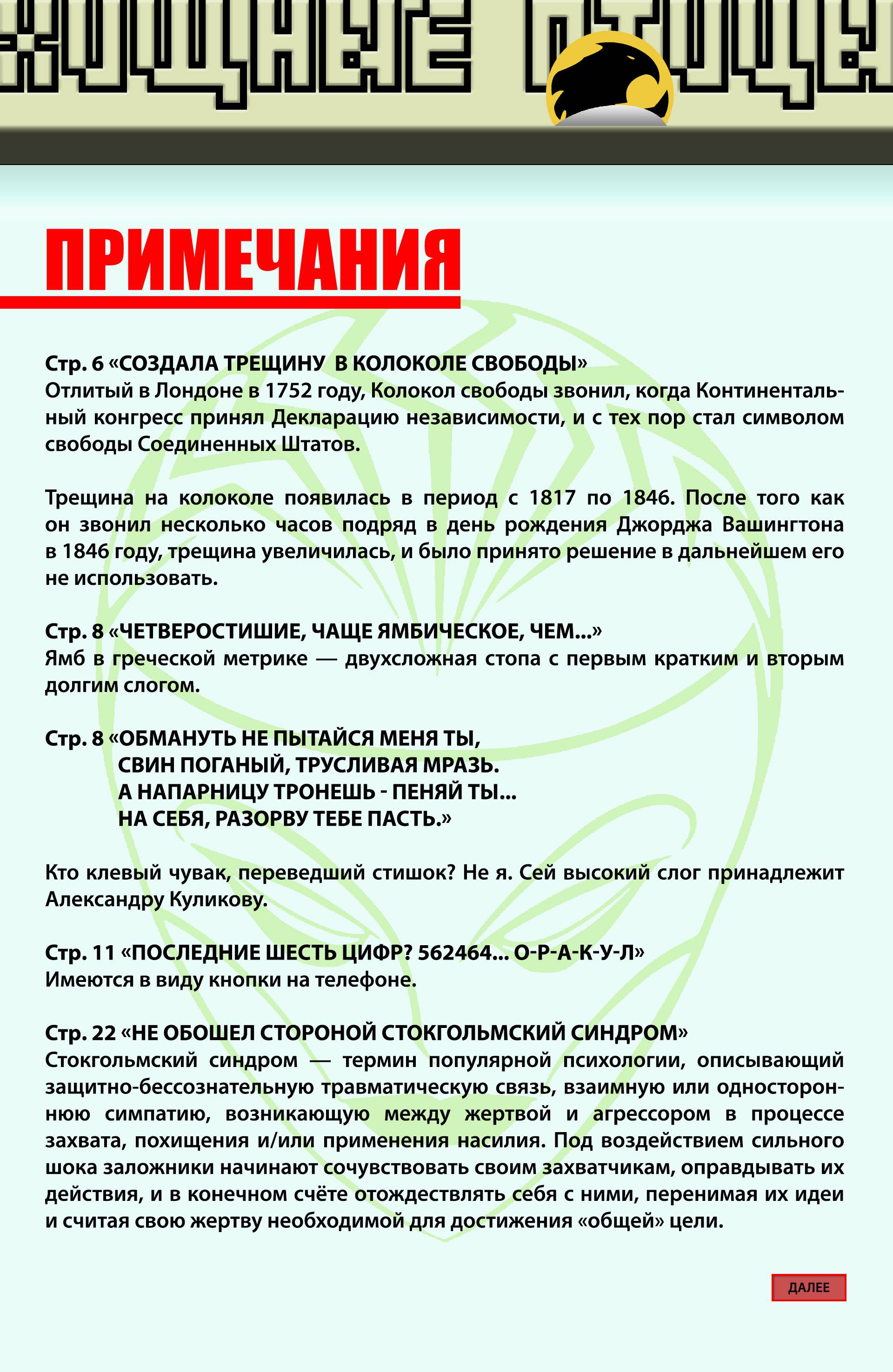 ХИЩНЫЕ ПТИЦЫ

ПРИМЕЧАНИЯ

Стр. 6 «СОЗДАЛА ТРЕЩИНУ В КОЛОКОЛЕ СВОБОДЫ»
Отлитый в Лондоне в 1752 году, Колокол свободы звонил, когда Континентальный конгресс принял Декларацию независимости, и с тех пор стал символом свободы Соединенных Штатов.

Трещина на колоколе появилась в период с 1817 по 1846. После того как он звонил несколько часов подряд в день рождения Джорджа Вашингтона в 1846 году, трещина увеличилась, и было принято решение в дальнейшем его не использовать.

Стр. 8 «ЧЕТВЕРОСТИШИЕ, ЧАЩЕ ЯМБИЧЕСКОЕ, ЧЕМ...»
Ямб в греческой метрике — двухсложная стопа с первым кратким и вторым долгим слогом.

Стр. 8 «ОБМАНУТЬ НЕ ПЫТАЙСЯ МЕНЯ ТЫ,
СВИН ПОГАНЫЙ, ТРУСЛИВАЯ МРАЗЬ.
А НАПАРНИЦУ ТРОНЕШЬ - ПЕНЯЙ ТЫ...
НА СЕБЯ, РАЗОРВУ ТЕБЕ ПАСТЬ.»

Кто клевый чувак, переведший стишок? Не я. Сей высокий слог принадлежит Александру Куликову.

Стр. 11 «ПОСЛЕДНИЕ ШЕСТЬ ЦИФР? 562464... О-Р-А-К-У-Л»
Имеются в виду кнопки на телефоне.

Стр. 22 «НЕ ОБОШЕЛ СТОРОНОЙ СТОКГОЛЬМСКИЙ СИНДРОМ»
Стокгольмский синдром — термин популярной психологии, описывающий защитно-бессознательную травматическую связь, взаимную или одностороннюю симпатию, возникающую между жертвой и агрессором в процессе захвата, похищения и/или применения насилия. Под воздействием сильного шока заложники начинают сочувствовать своим захватчикам, оправдывать их действия, и в конечном счёте отождествлять себя с ними, перенимая их идеи и считая свою жертву необходимой для достижения «общей» цели.

ДАЛЕЕ